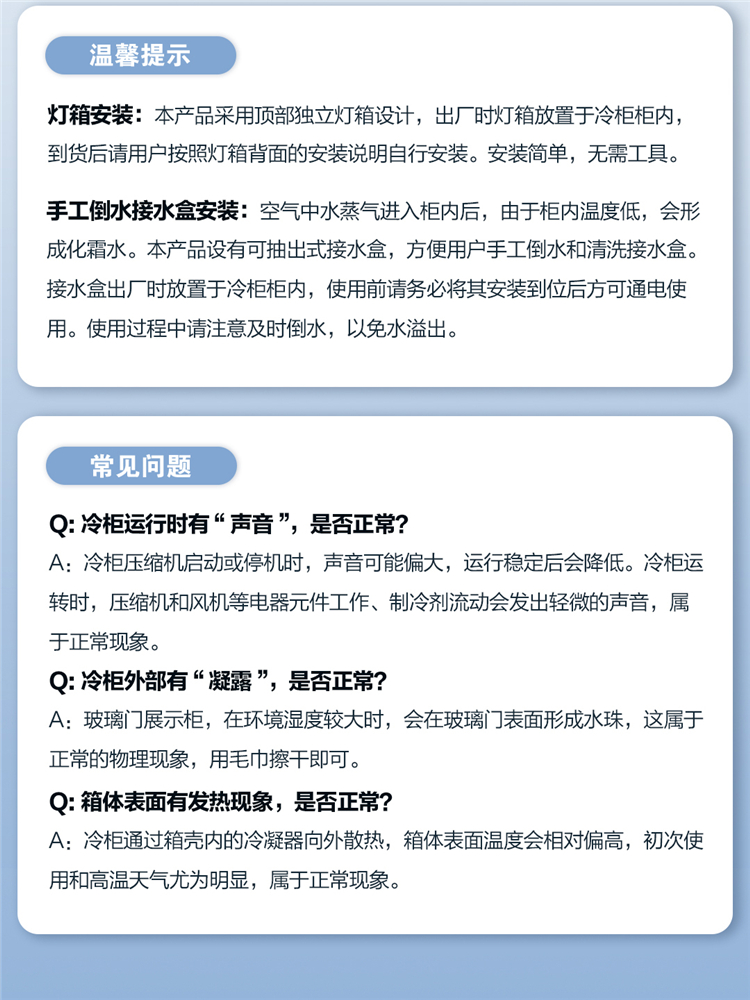 温馨提示

灯箱安装：本产品采用顶部独立灯箱设计，出厂时灯箱放置于冷柜柜内，到货后请用户按照灯箱背面的安装说明自行安装。安装简单，无需工具。

手工倒水接水盒安装：空气中水蒸气进入柜内后，由于柜内温度低，会形成化霜水。本产品设有可抽出式接水盒，方便用户手工倒水和清洗接水盒。接水盒出厂时放置于冷柜柜内，使用前请务必将其安装到位后方可通电使用。使用过程中请注意及时倒水，以免水溢出。

常见问题

Q: 冷柜运行时有“声音”，是否正常?
A：冷柜压缩机启动或停机时，声音可能偏大，运行稳定后会降低。冷柜运转时，压缩机和风机等电器元件工作、制冷剂流动会发出轻微的声音，属于正常现象。

Q: 冷柜外部有“凝露”，是否正常?
A：玻璃门展示柜，在环境湿度较大时，会在玻璃门表面形成水珠，这属于正常的物理现象，用毛巾擦干即可。

Q: 箱体表面有发热现象，是否正常?
A：冷柜通过箱壳内的冷凝器向外散热，箱体表面温度会相对偏高，初次使用和高温天气尤为明显，属于正常现象。